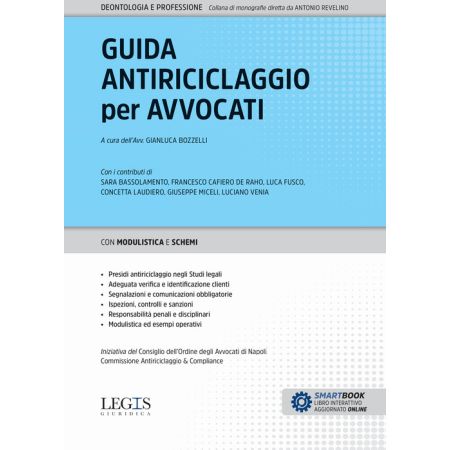 DEONTOLOGIA E PROFESSIONE Collana di monografie diretta da ANTONIO REVELINO

GUIDA ANTIRICICLAGGIO per AVVOCATI

A cura dell'Avv. GIANLUCA BOZZELLI

Con i contributi di
SARA BASSOLAMENTO, FRANCESCO CAFIERO DE RAHO, LUCA FUSCO, CONCETTA LAUDIERO, GIUSEPPE MICELI, LUCIANO VENIA

CON MODULISTICA E SCHEMI

• Presidi antiriciclaggio negli Studi legali
• Adeguata verifica e identificazione clienti
• Segnalazioni e comunicazioni obbligatorie
• Ispezioni, controlli e sanzioni
• Responsabilità penali e disciplinari
• Modulistica ed esempi operativi

Iniziativa del Consiglio dell'Ordine degli Avvocati di Napoli
Commissione Antiriciclaggio & Compliance

LEGIS GIURIDICA

SMARTBOOK
LIBRO INTERATTIVO
AGGIORNATO ONLINE